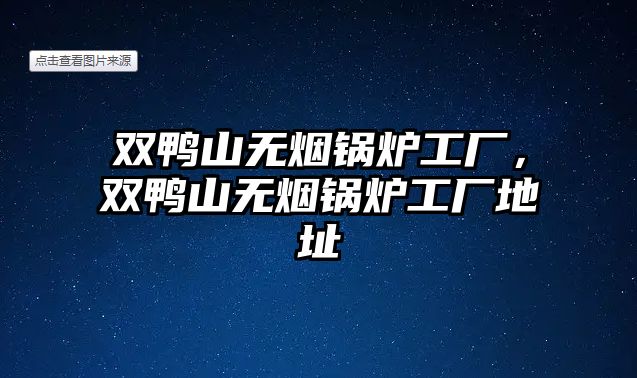 点击查看图片来源

双鸭山无烟锅炉工厂，双鸭山无烟锅炉工厂地址